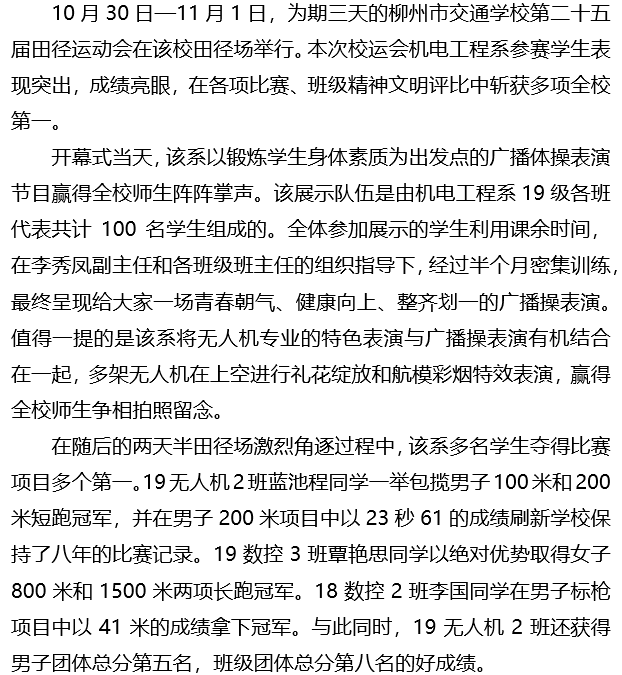 10 月 30 日—11 月 1 日，为期三天的柳州市交通学校第二十五届田径运动会在该校田径场举行。本次校运会机电工程系参赛学生表现突出，成绩亮眼，在各项比赛、班级精神文明评比中斩获多项全校第一。

开幕式当天，该系以锻炼学生身体素质为出发点的广播体操表演节目赢得全校师生阵阵掌声。该展示队伍是由机电工程系 19 级各班代表共计 100 名学生组成的。全体参加展示的学生利用课余时间，在李秀凤副主任和各班级班主任的组织指导下，经过半个月密集训练，最终呈现给大家一场青春朝气、健康向上、整齐划一的广播操表演。值得一提的是该系将无人机专业的特色表演与广播操表演有机结合在一起，多架无人机在上空进行礼花绽放和航模彩烟特效表演，赢得全校师生争相拍照留念。

在随后的两天半田径场激烈角逐过程中，该系多名学生夺得比赛项目多个第一。19 无人机 2 班蓝池程同学一举包揽男子 100 米和 200 米短跑冠军，并在男子 200 米项目中以 23 秒 61 的成绩刷新学校保持了八年的比赛记录。19 数控 3 班覃艳思同学以绝对优势取得女子 800 米和 1500 米两项长跑冠军。18 数控 2 班李国同学在男子标枪项目中以 41 米的成绩拿下冠军。与此同时，19 无人机 2 班还获得男子团体总分第五名，班级团体总分第八名的好成绩。